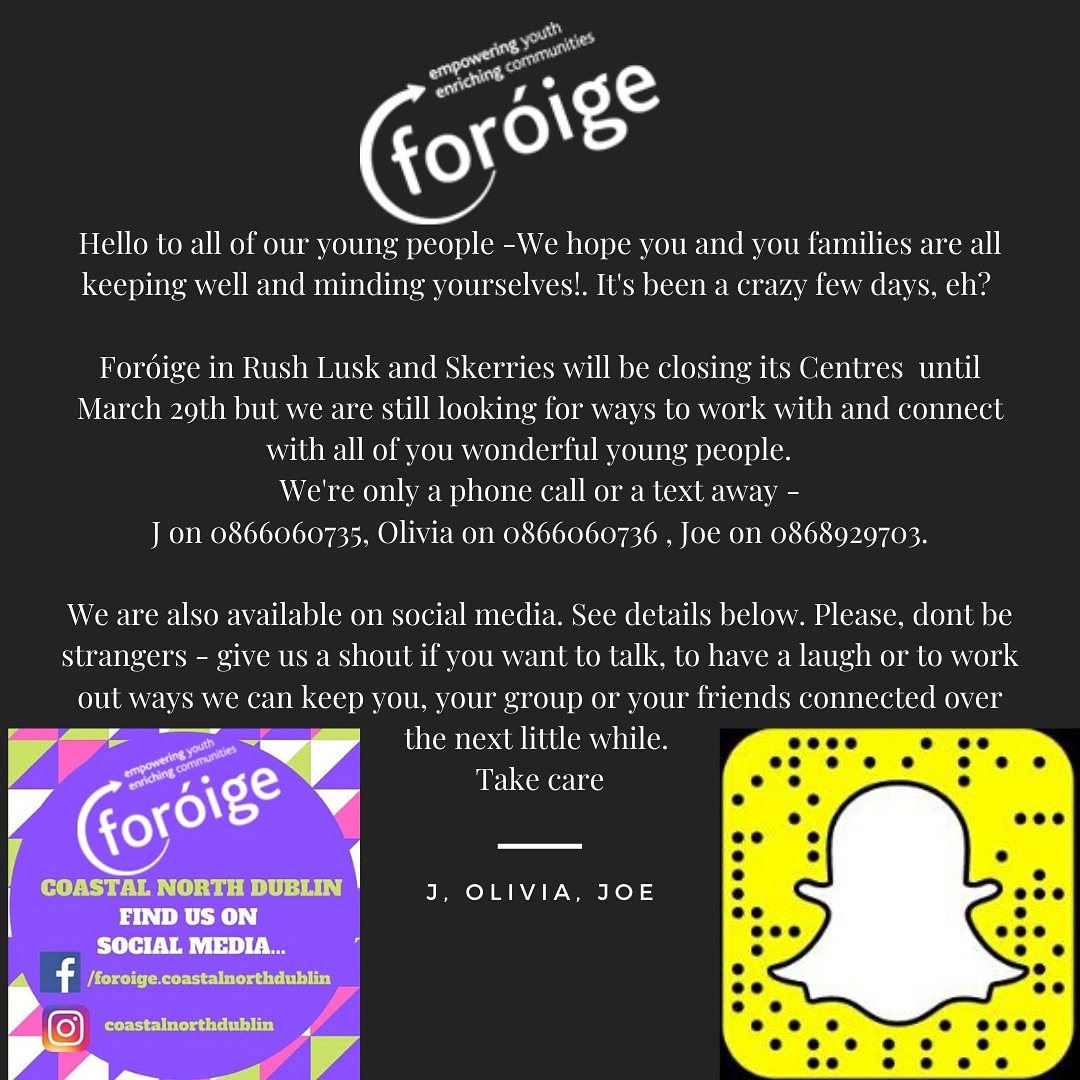 empowering youth
enriching communities
foróige

Hello to all of our young people -We hope you and you families are all keeping well and minding yourselves!. It's been a crazy few days, eh?

Foróige in Rush Lusk and Skerries will be closing its Centres until March 29th but we are still looking for ways to work with and connect with all of you wonderful young people.
We're only a phone call or a text away -
J on 0866060735, Olivia on 0866060736 , Joe on 0868929703.

We are also available on social media. See details below. Please, dont be strangers - give us a shout if you want to talk, to have a laugh or to work out ways we can keep you, your group or your friends connected over the next little while.
Take care

J, OLIVIA, JOE

empowering youth
enriching communities
foróige
COASTAL NORTH DUBLIN
FIND US ON
SOCIAL MEDIA...
/foroige.coastalnorthdublin
coastalnorthdublin